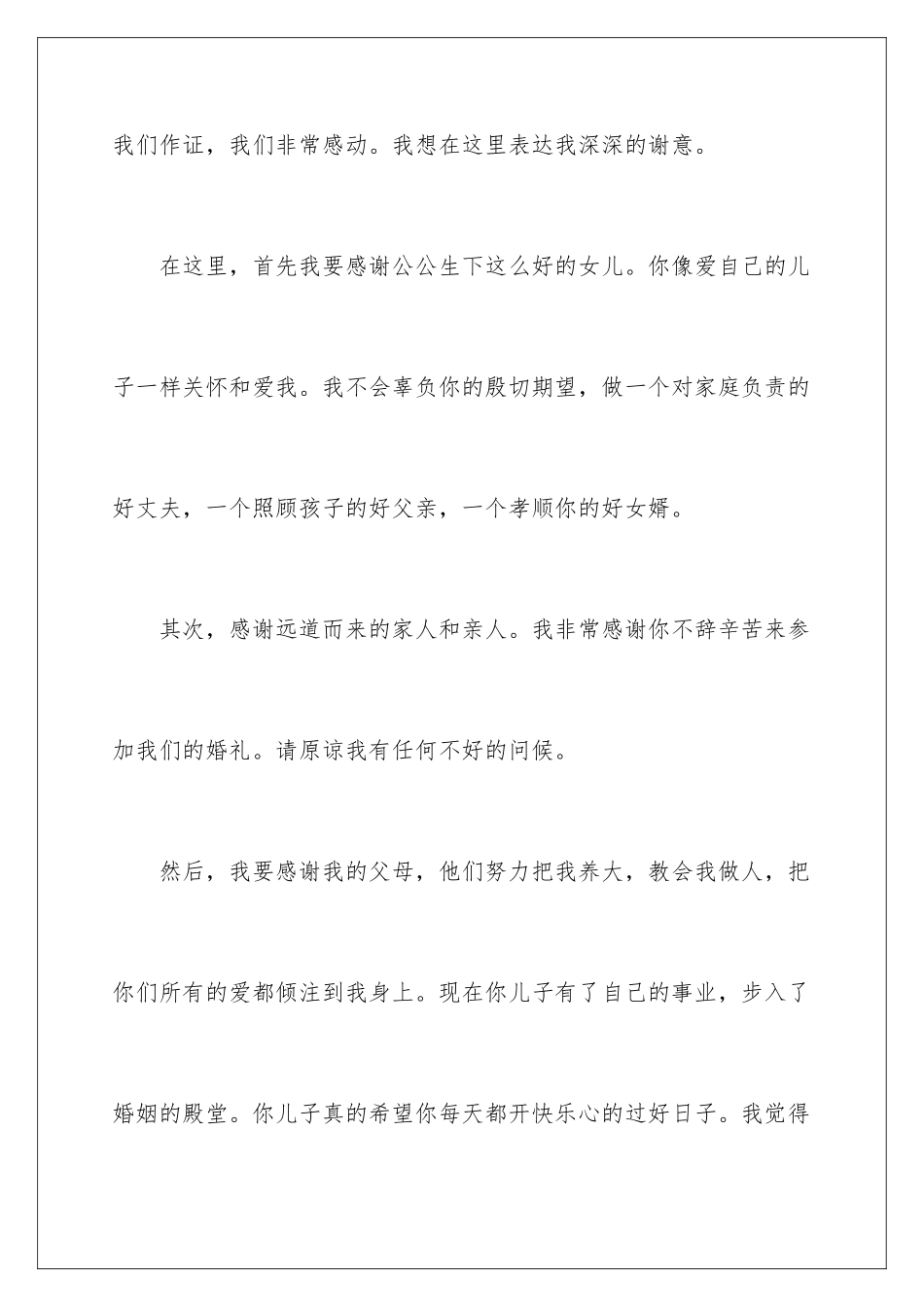 我们作证，我们非常感动。我想在这里表达我深深的谢意。

在这里，首先我要感谢公公生下这么好的女儿。你像爱自己的儿子一样关怀和爱我。我不会辜负你的殷切期望，做一个对家庭负责的好丈夫，一个照顾孩子的好父亲，一个孝顺你的好女婿。

其次，感谢远道而来的家人和亲人。我非常感谢你不辞辛苦来参加我们的婚礼。请原谅我有任何不好的问候。

然后，我要感谢我的父母，他们努力把我养大，教会我做人，把你们所有的爱都倾注到我身上。现在你儿子有了自己的事业，步入了婚姻的殿堂。你儿子真的希望你每天都开快乐心的过好日子。我觉得